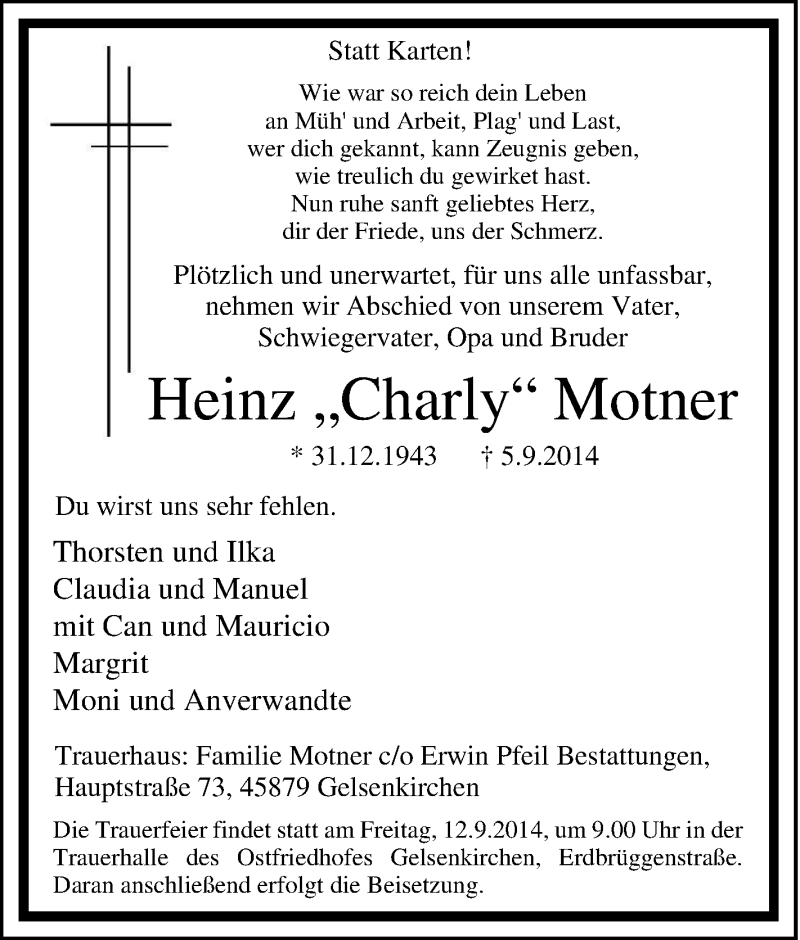 Statt Karten!

Wie war so reich dein Leben
an Müh' und Arbeit, Plag' und Last,
wer dich gekannt, kann Zeugnis geben,
wie treulich du gewirket hast.
Nun ruhe sanft geliebtes Herz,
dir der Friede, uns der Schmerz.

Plötzlich und unerwartet, für uns alle unfassbar,
nehmen wir Abschied von unserem Vater,
Schwiegervater, Opa und Bruder

Heinz „Charly“ Motner

* 31.12.1943 † 5.9.2014

Du wirst uns sehr fehlen.

Thorsten und Ilka
Claudia und Manuel
mit Can und Mauricio
Margrit
Moni und Anverwandte

Trauerhaus: Familie Motner c/o Erwin Pfeil Bestattungen,
Hauptstraße 73, 45879 Gelsenkirchen

Die Trauerfeier findet statt am Freitag, 12.9.2014, um 9.00 Uhr in der Trauerhalle des Ostfriedhofes Gelsenkirchen, Erdbrüggenstraße. Daran anschließend erfolgt die Beisetzung.